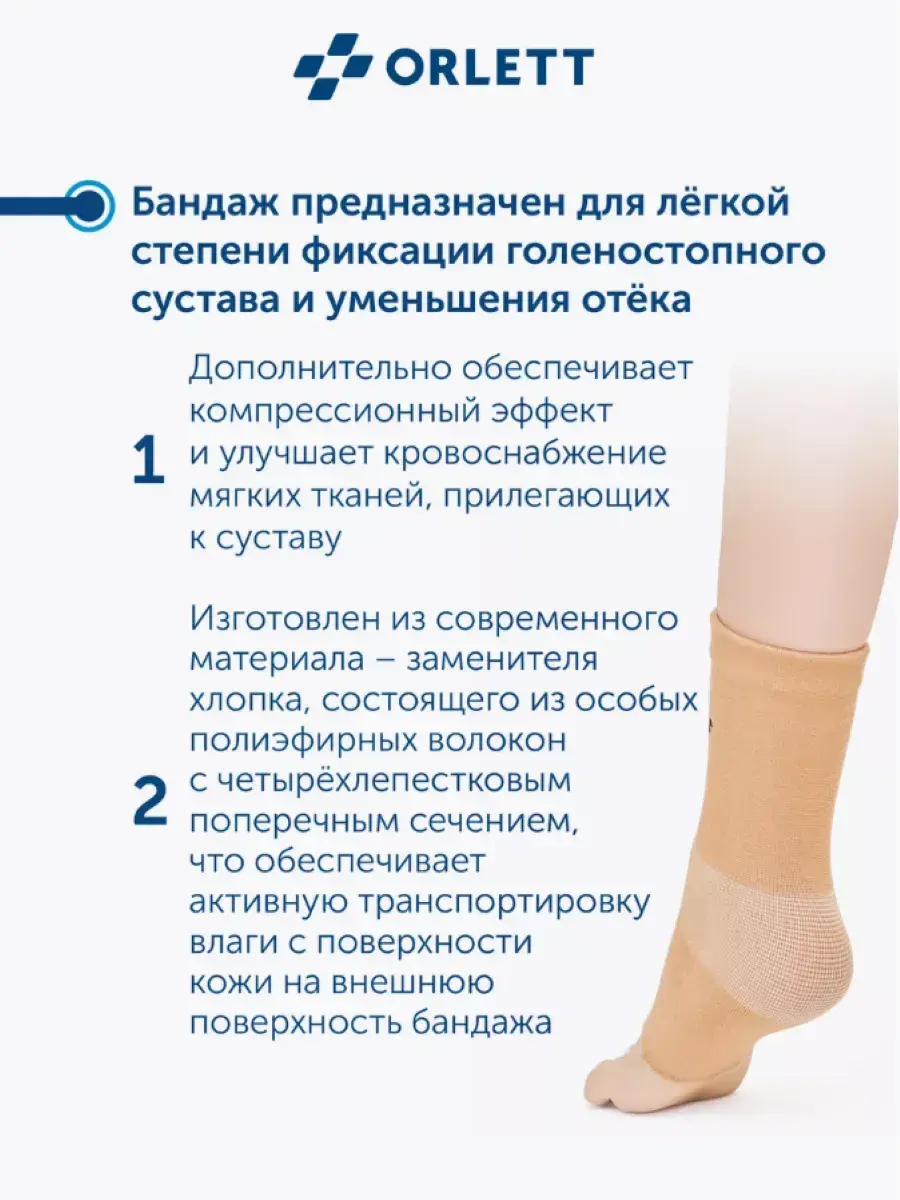 ORLETT

Бандаж предназначен для лёгкой степени фиксации голеностопного сустава и уменьшения отёка

1

Дополнительно обеспечивает компрессионный эффект и улучшает кровоснабжение мягких тканей, прилегающих к суставу

2

Изготовлен из современного материала – заменителя хлопка, состоящего из особых полиэфирных волокон с четырёхлепестковым поперечным сечением, что обеспечивает активную транспортировку влаги с поверхности кожи на внешнюю поверхность бандажа